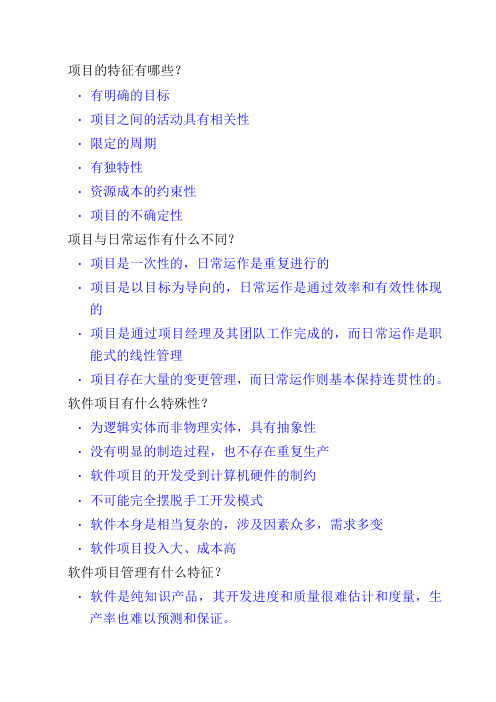 项目的特征有哪些？

· 有明确的目标
· 项目之间的活动具有相关性
· 限定的周期
· 有独特性
· 资源成本的约束性
· 项目的不确定性

项目与日常运作有什么不同？

· 项目是一次性的，日常运作是重复进行的
· 项目是以目标为导向的，日常运作是通过效率和有效性体现的
· 项目是通过项目经理及其团队工作完成的，而日常运作是职能式的线性管理
· 项目存在大量的变更管理，而日常运作则基本保持连贯性的。

软件项目有什么特殊性？

· 为逻辑实体而非物理实体，具有抽象性
· 没有明显的制造过程，也不存在重复生产
· 软件项目的开发受到计算机硬件的制约
· 不可能完全摆脱手工开发模式
· 软件本身是相当复杂的，涉及因素众多，需求多变
· 软件项目投入大、成本高

软件项目管理有什么特征？

· 软件是纯知识产品，其开发进度和质量很难估计和度量，生产率也难以预测和保证。